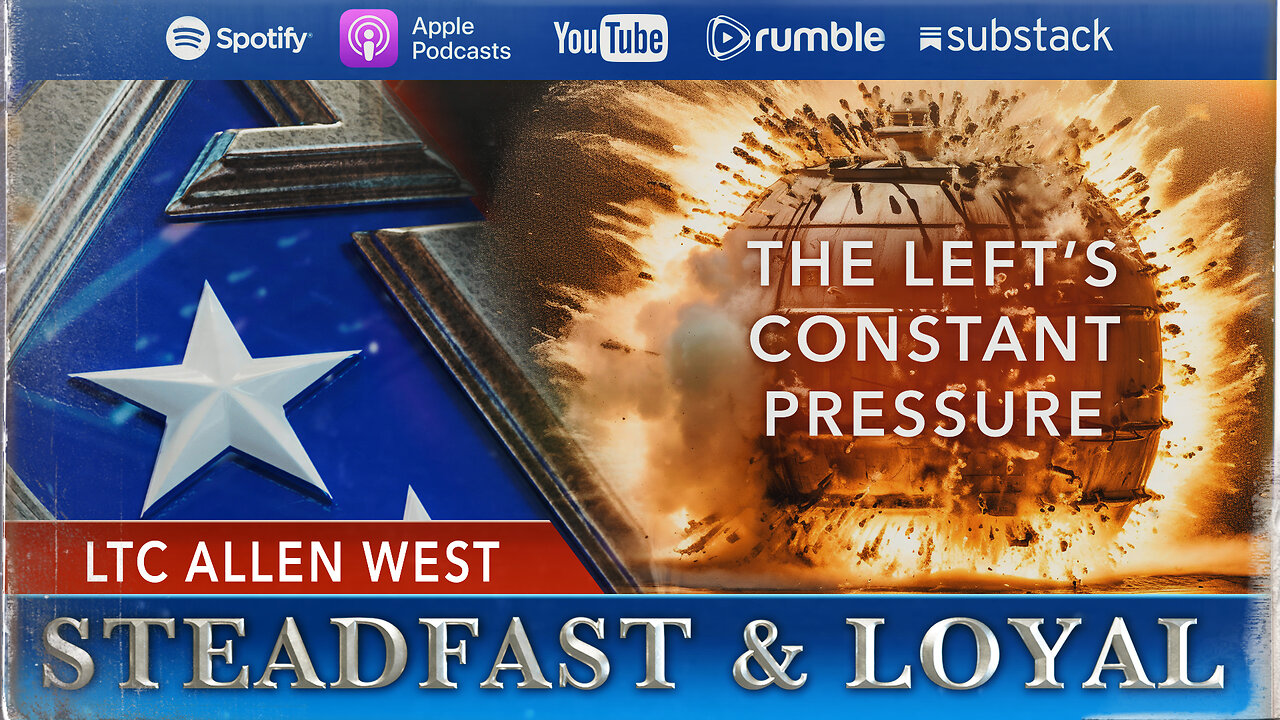 Spotify Apple Podcasts YouTube rumble substack

THE LEFT'S CONSTANT PRESSURE

LTC ALLEN WEST

STEADFAST & LOYAL